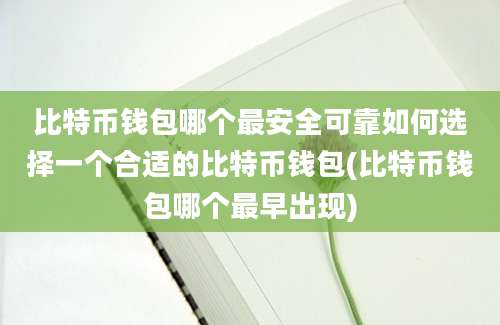 比特币钱包哪个最安全可靠如何选择一个合适的比特币钱包(比特币钱包哪个最早出现)